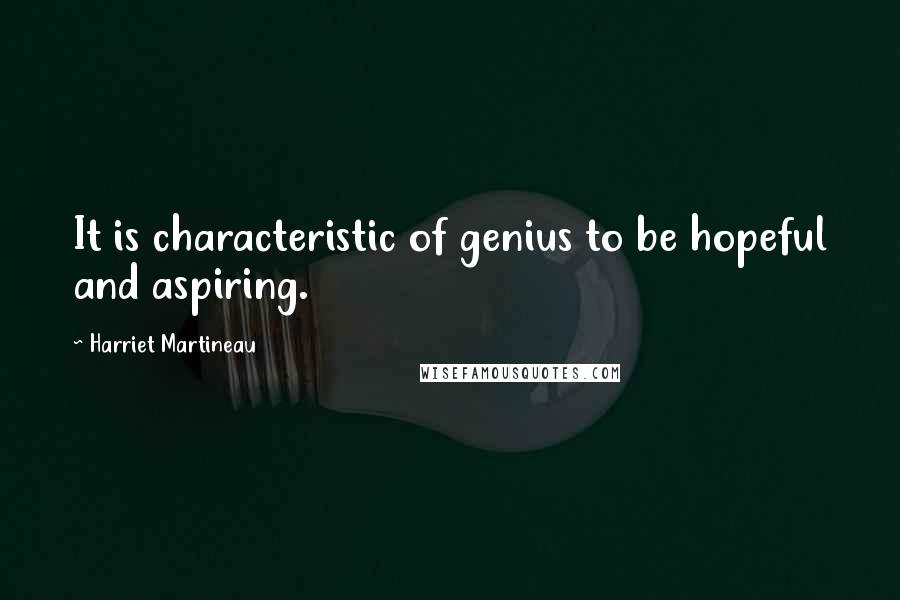 It is characteristic of genius to be hopeful and aspiring.

~ Harriet Martineau

WISEFAMOUSQUOTES.COM